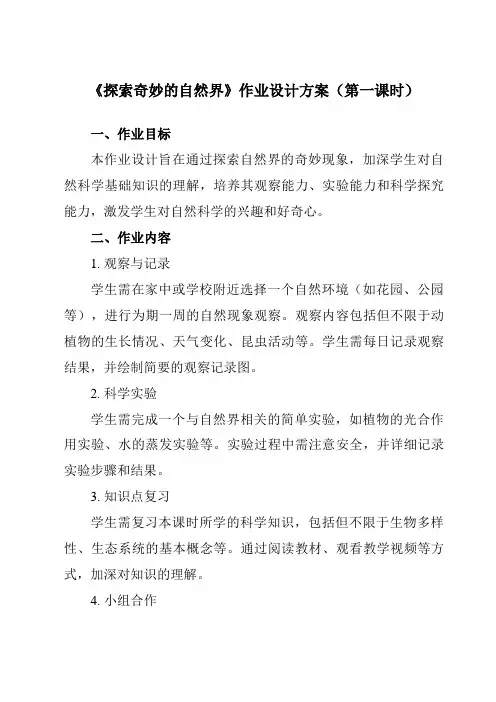 《探索奇妙的自然界》作业设计方案（第一课时）

一、作业目标

本作业设计旨在通过探索自然界的奇妙现象，加深学生对自然科学基础知识的理解，培养其观察能力、实验能力和科学探究能力，激发学生对自然科学的兴趣和好奇心。

二、作业内容

1. 观察与记录

学生需在家中或学校附近选择一个自然环境（如花园、公园等），进行为期一周的自然现象观察。观察内容包括但不限于动植物的生长情况、天气变化、昆虫活动等。学生需每日记录观察结果，并绘制简要的观察记录图。

2. 科学实验

学生需完成一个与自然界相关的简单实验，如植物的光合作用实验、水的蒸发实验等。实验过程中需注意安全，并详细记录实验步骤和结果。

3. 知识点复习

学生需复习本课时所学的科学知识，包括但不限于生物多样性、生态系统的基本概念等。通过阅读教材、观看教学视频等方式，加深对知识的理解。

4. 小组合作